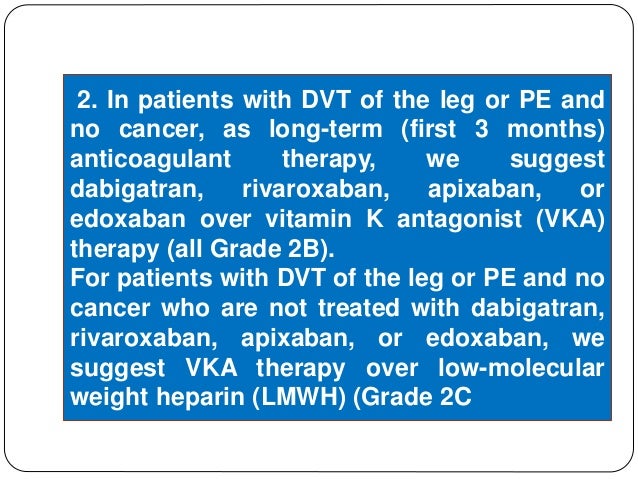 2. In patients with DVT of the leg or PE and no cancer, as long-term (first 3 months) anticoagulant therapy, we suggest dabigatran, rivaroxaban, apixaban, or edoxaban over vitamin K antagonist (VKA) therapy (all Grade 2B).

For patients with DVT of the leg or PE and no cancer who are not treated with dabigatran, rivaroxaban, apixaban, or edoxaban, we suggest VKA therapy over low-molecular weight heparin (LMWH) (Grade 2C